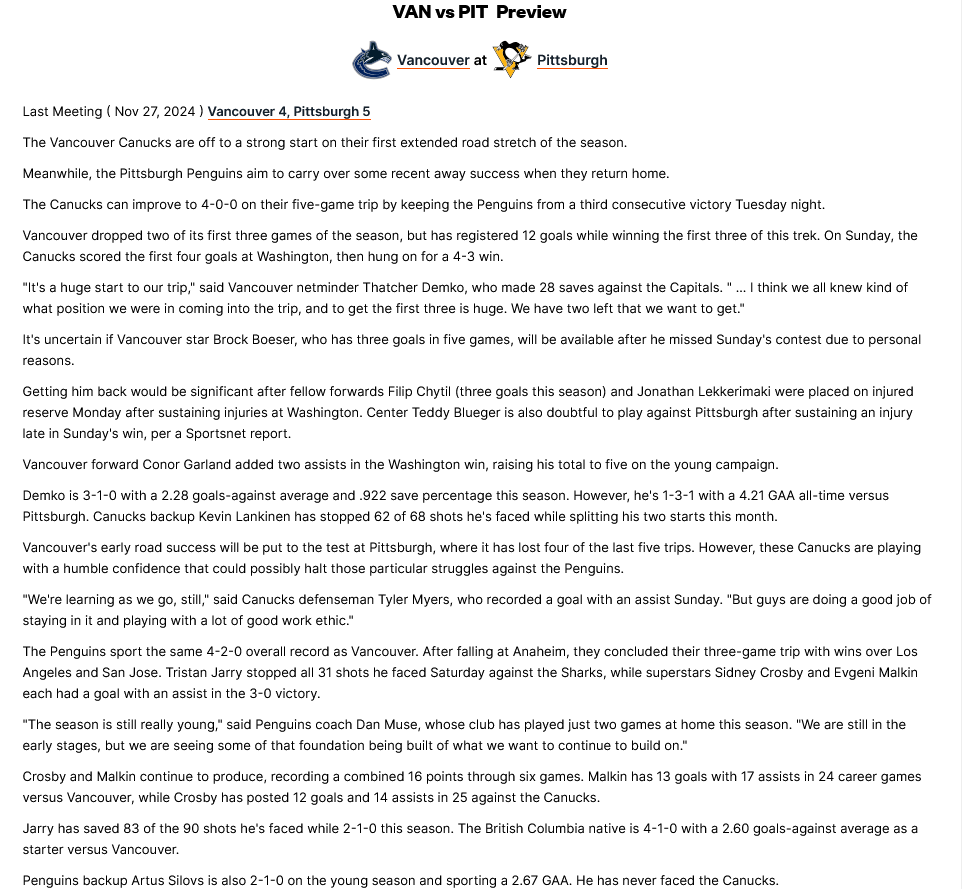 VAN vs PIT Preview

Vancouver at Pittsburgh

Last Meeting ( Nov 27, 2024 ) Vancouver 4, Pittsburgh 5

The Vancouver Canucks are off to a strong start on their first extended road stretch of the season.

Meanwhile, the Pittsburgh Penguins aim to carry over some recent away success when they return home.

The Canucks can improve to 4-0-0 on their five-game trip by keeping the Penguins from a third consecutive victory Tuesday night.

Vancouver dropped two of its first three games of the season, but has registered 12 goals while winning the first three of this trek. On Sunday, the Canucks scored the first four goals at Washington, then hung on for a 4-3 win.

"It's a huge start to our trip," said Vancouver netminder Thatcher Demko, who made 28 saves against the Capitals. " ... I think we all knew kind of what position we were in coming into the trip, and to get the first three is huge. We have two left that we want to get."

It's uncertain if Vancouver star Brock Boeser, who has three goals in five games, will be available after he missed Sunday's contest due to personal reasons.

Getting him back would be significant after fellow forwards Filip Chytil (three goals this season) and Jonathan Lekkerimaki were placed on injured reserve Monday after sustaining injuries at Washington. Center Teddy Blueger is also doubtful to play against Pittsburgh after sustaining an injury late in Sunday's win, per a Sportsnet report.

Vancouver forward Conor Garland added two assists in the Washington win, raising his total to five on the young campaign.

Demko is 3-1-0 with a 2.28 goals-against average and .922 save percentage this season. However, he's 1-3-1 with a 4.21 GAA all-time versus Pittsburgh. Canucks backup Kevin Lankinen has stopped 62 of 68 shots he's faced while splitting his two starts this month.

Vancouver's early road success will be put to the test at Pittsburgh, where it has lost four of the last five trips. However, these Canucks are playing with a humble confidence that could possibly halt those particular struggles against the Penguins.

"We're learning as we go, still," said Canucks defenseman Tyler Myers, who recorded a goal with an assist Sunday. "But guys are doing a good job of staying in it and playing with a lot of good work ethic."

The Penguins sport the same 4-2-0 overall record as Vancouver. After falling at Anaheim, they concluded their three-game trip with wins over Los Angeles and San Jose. Tristan Jarry stopped all 31 shots he faced Saturday against the Sharks, while superstars Sidney Crosby and Evgeni Malkin each had a goal with an assist in the 3-0 victory.

"The season is still really young," said Penguins coach Dan Muse, whose club has played just two games at home this season. "We are still in the early stages, but we are seeing some of that foundation being built of what we want to continue to build on."

Crosby and Malkin continue to produce, recording a combined 16 points through six games. Malkin has 13 goals with 17 assists in 24 career games versus Vancouver, while Crosby has posted 12 goals and 14 assists in 25 against the Canucks.

Jarry has saved 83 of the 90 shots he's faced while 2-1-0 this season. The British Columbia native is 4-1-0 with a 2.60 goals-against average as a starter versus Vancouver.

Penguins backup Artus Silovs is also 2-1-0 on the young season and sporting a 2.67 GAA. He has never faced the Canucks.